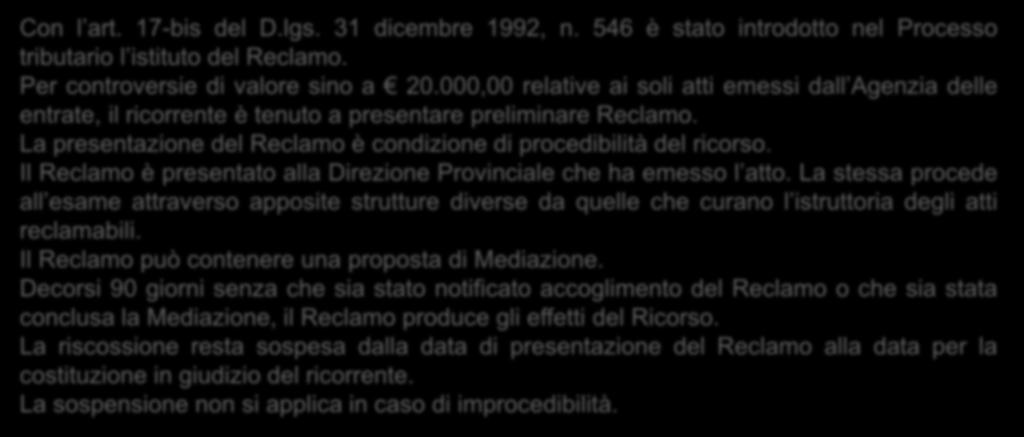 Con l'art. 17-bis del D.lgs. 31 dicembre 1992, n. 546 è stato introdotto nel Processo tributario l'istituto del Reclamo.
Per controversie di valore sino a € 20.000,00 relative ai soli atti emessi dall'Agenzia delle entrate, il ricorrente è tenuto a presentare preliminare Reclamo.
La presentazione del Reclamo è condizione di procedibilità del ricorso.
Il Reclamo è presentato alla Direzione Provinciale che ha emesso l'atto. La stessa procede all'esame attraverso apposite strutture diverse da quelle che curano l'istruttoria degli atti reclamabili.
Il Reclamo può contenere una proposta di Mediazione.
Decorsi 90 giorni senza che sia stato notificato accoglimento del Reclamo o che sia stata conclusa la Mediazione, il Reclamo produce gli effetti del Ricorso.
La riscossione resta sospesa dalla data di presentazione del Reclamo alla data per la costituzione in giudizio del ricorrente.
La sospensione non si applica in caso di improcedibilità.